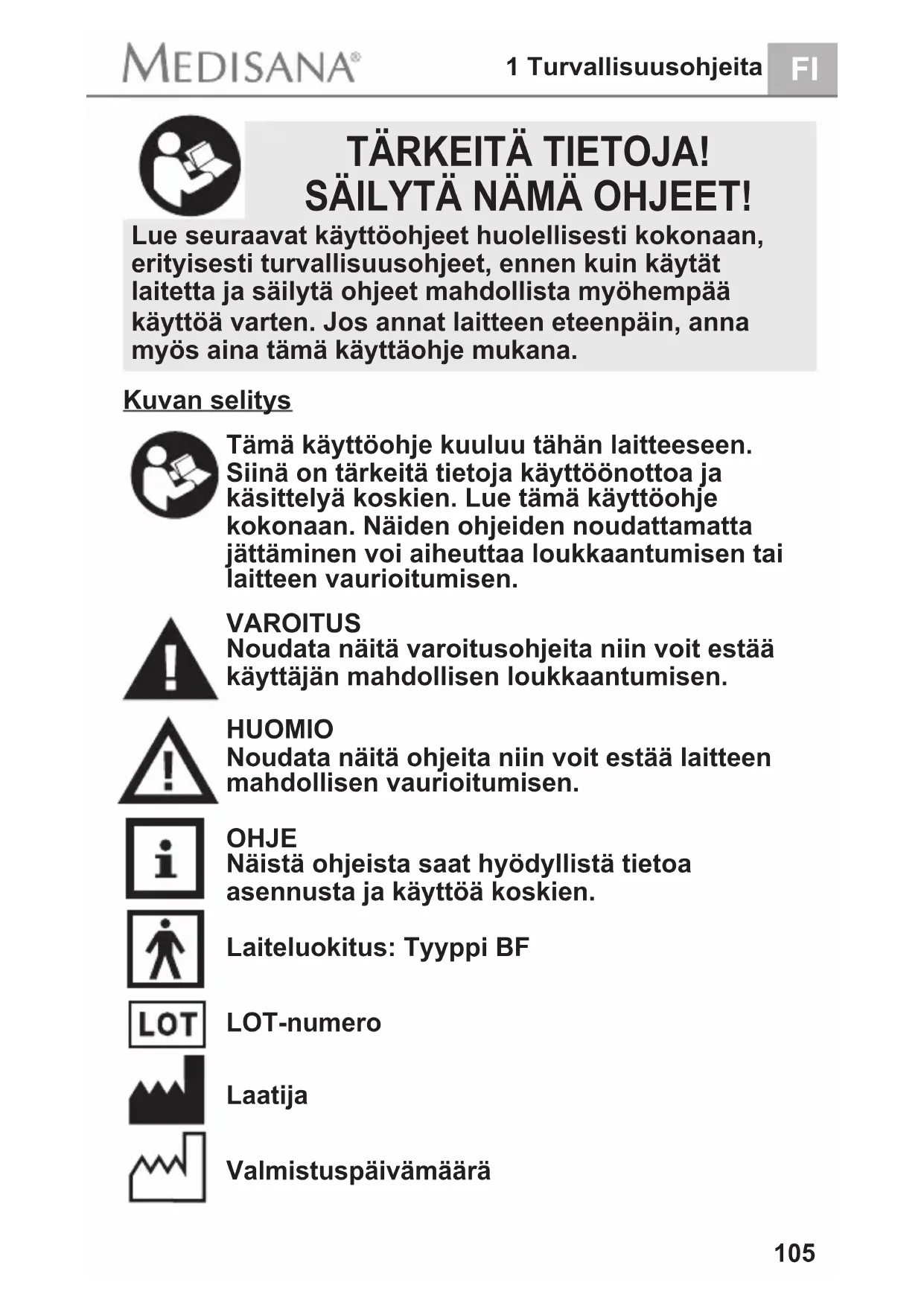 MEDISANA®

1 Turvallisuusohjeita FI

TÄRKEITÄ TIETOJA!
SÄILYTÄ NÄMÄ OHJEET!

Lue seuraavat käyttöohjeet huolellisesti kokonaan, erityisesti turvallisuusohjeet, ennen kuin käytät laitetta ja säilytä ohjeet mahdollista myöhempää käyttöä varten. Jos annat laitteen eteenpäin, anna myös aina tämä käyttäohje mukana.

Kuvan selitys

Tämä käyttöohje kuuluu tähän laitteeseen. Siinä on tärkeitä tietoja käyttöönottoa ja käsittelyä koskien. Lue tämä käyttöohje kokonaan. Näiden ohjeiden noudattamatta jättäminen voi aiheuttaa loukkaantumisen tai laitteen vaurioitumisen.

VAROITUS
Noudata näitä varoitusohjeita niin voit estää käyttäjän mahdollisen loukkaantumisen.

HUOMIO
Noudata näitä ohjeita niin voit estää laitteen mahdollisen vaurioitumisen.

OHJE
Näistä ohjeista saat hyödyllistä tietoa asennusta ja käyttöä koskien.

Laiteluokitus: Tyyppi BF

LOT

LOT-numero

Laatija

Valmistuspäivämäärä

105